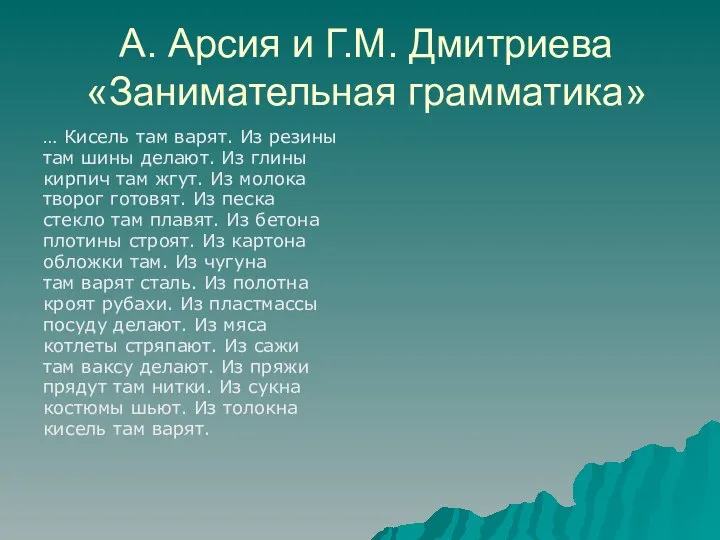 А. Арсия и Г.М. Дмитриева «Занимательная грамматика»

… Кисель там варят. Из резины
там шины делают. Из глины
кирпич там жгут. Из молока
творог готовят. Из песка
стекло там плавят. Из бетона
плотины строят. Из картона
обложки там. Из чугуна
там варят сталь. Из полотна
кроят рубахи. Из пластмассы
посуду делают. Из мяса
котлеты стряпают. Из сажи
там ваксу делают. Из пряжи
прядут там нитки. Из сукна
костюмы шьют. Из толокна
кисель там варят.